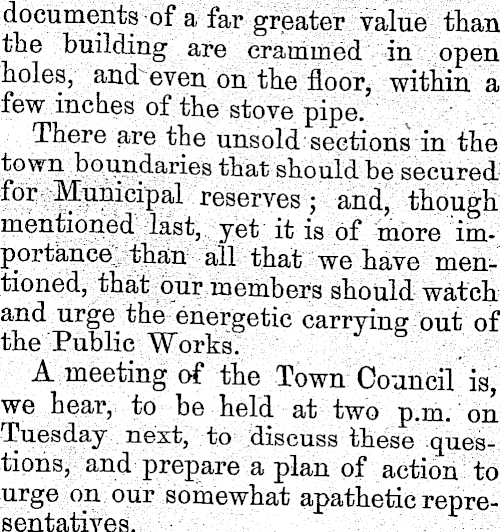 documents of a far greater value than the building are crammed in open holes, and even on the floor, within a few inches of the stove pipe.

There are the unsold sections in the town boundaries that should be secured for Municipal reserves; and, though mentioned last, yet it is of more importance than all that we have mentioned, that our members should watch and urge the energetic carrying out of the Public Works.

A meeting of the Town Council is, we hear, to be held at two p.m. on Tuesday next, to discuss these questions, and prepare a plan of action to urge on our somewhat apathetic representatives.